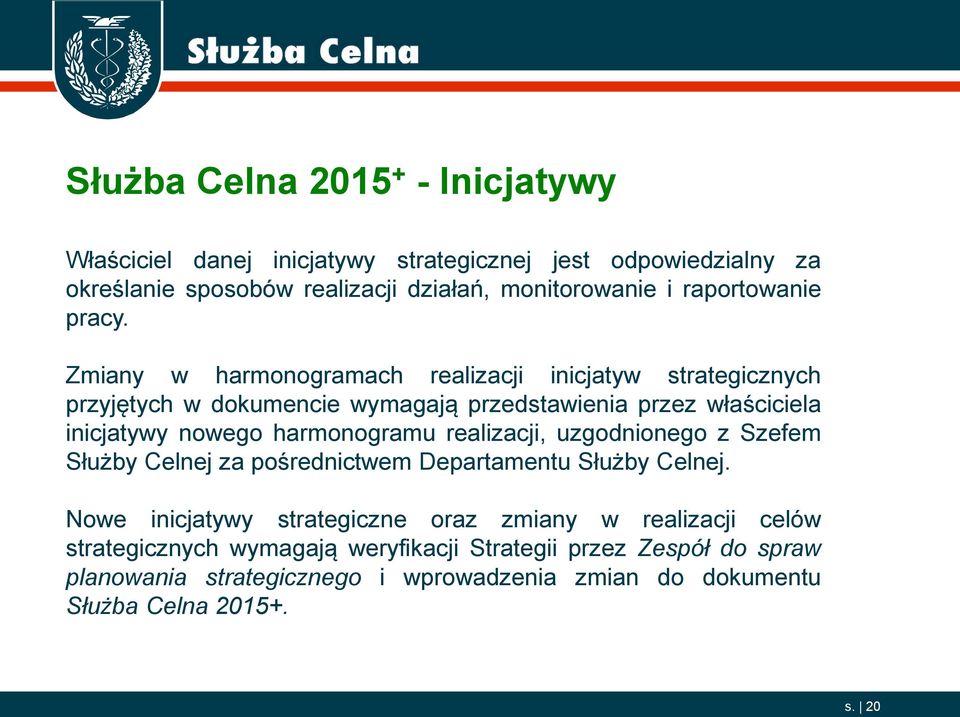 Służba Celna

Służba Celna 2015$^+$ - Inicjatywy

Właściciel danej inicjatywy strategicznej jest odpowiedzialny za określanie sposobów realizacji działań, monitorowanie i raportowanie pracy.

Zmiany w harmonogramach realizacji inicjatyw strategicznych przyjętych w dokumencie wymagają przedstawienia przez właściciela inicjatywy nowego harmonogramu realizacji, uzgodnionego z Szefem Służby Celnej za pośrednictwem Departamentu Służby Celnej.

Nowe inicjatywy strategiczne oraz zmiany w realizacji celów strategicznych wymagają weryfikacji Strategii przez Zespół do spraw planowania strategicznego i wprowadzenia zmian do dokumentu Służba Celna 2015+.

s. | 20